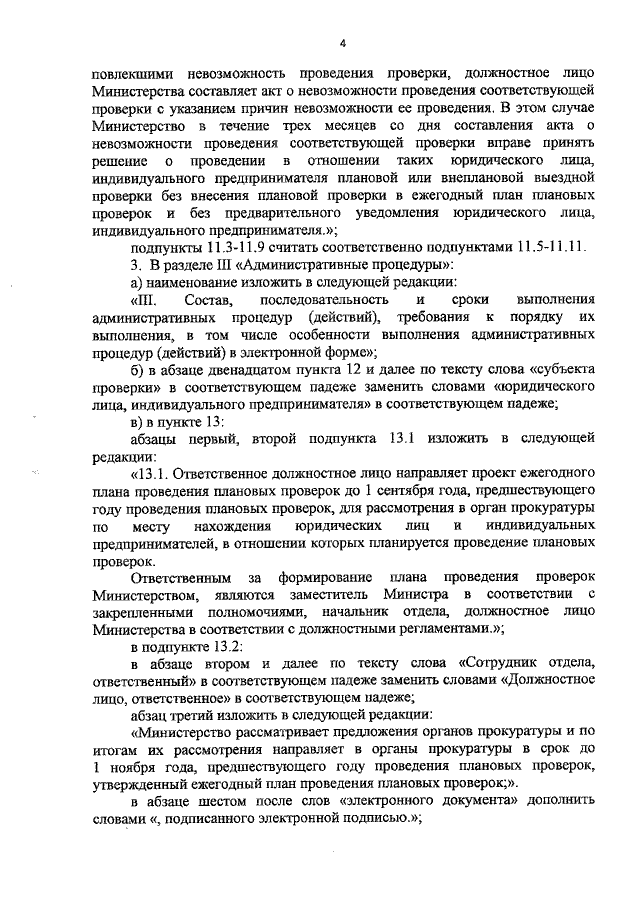 4

повлекшими невозможность проведения проверки, должностное лицо Министерства составляет акт о невозможности проведения соответствующей проверки с указанием причин невозможности ее проведения. В этом случае Министерство в течение трех месяцев со дня составления акта о невозможности проведения соответствующей проверки вправе принять решение о проведении в отношении таких юридического лица, индивидуального предпринимателя плановой или внеплановой выездной проверки без внесения плановой проверки в ежегодный план плановых проверок и без предварительного уведомления юридического лица, индивидуального предпринимателя.»;

подпункты 11.3-11.9 считать соответственно подпунктами 11.5-11.11.

3. В разделе III «Административные процедуры»:

а) наименование изложить в следующей редакции:

«III. Состав, последовательность и сроки выполнения административных процедур (действий), требования к порядку их выполнения, в том числе особенности выполнения административных процедур (действий) в электронной форме»;

б) в абзаце двенадцатом пункта 12 и далее по тексту слова «субъекта проверки» в соответствующем падеже заменить словами «юридического лица, индивидуального предпринимателя» в соответствующем падеже;

в) в пункте 13:

абзацы первый, второй подпункта 13.1 изложить в следующей редакции:

«13.1. Ответственное должностное лицо направляет проект ежегодного плана проведения плановых проверок до 1 сентября года, предшествующего году проведения плановых проверок, для рассмотрения в орган прокуратуры по месту нахождения юридических лиц и индивидуальных предпринимателей, в отношении которых планируется проведение плановых проверок.

Ответственным за формирование плана проведения проверок Министерством, являются заместитель Министра в соответствии с закрепленными полномочиями, начальник отдела, должностное лицо Министерства в соответствии с должностными регламентами.»;

в подпункте 13.2:

в абзаце втором и далее по тексту слова «Сотрудник отдела, ответственный» в соответствующем падеже заменить словами «Должностное лицо, ответственное» в соответствующем падеже;

абзац третий изложить в следующей редакции:

«Министерство рассматривает предложения органов прокуратуры и по итогам их рассмотрения направляет в органы прокуратуры в срок до 1 ноября года, предшествующего году проведения плановых проверок, утвержденный ежегодный план проведения плановых проверок;».

в абзаце шестом после слов «электронного документа» дополнить словами «, подписанного электронной подписью.»;